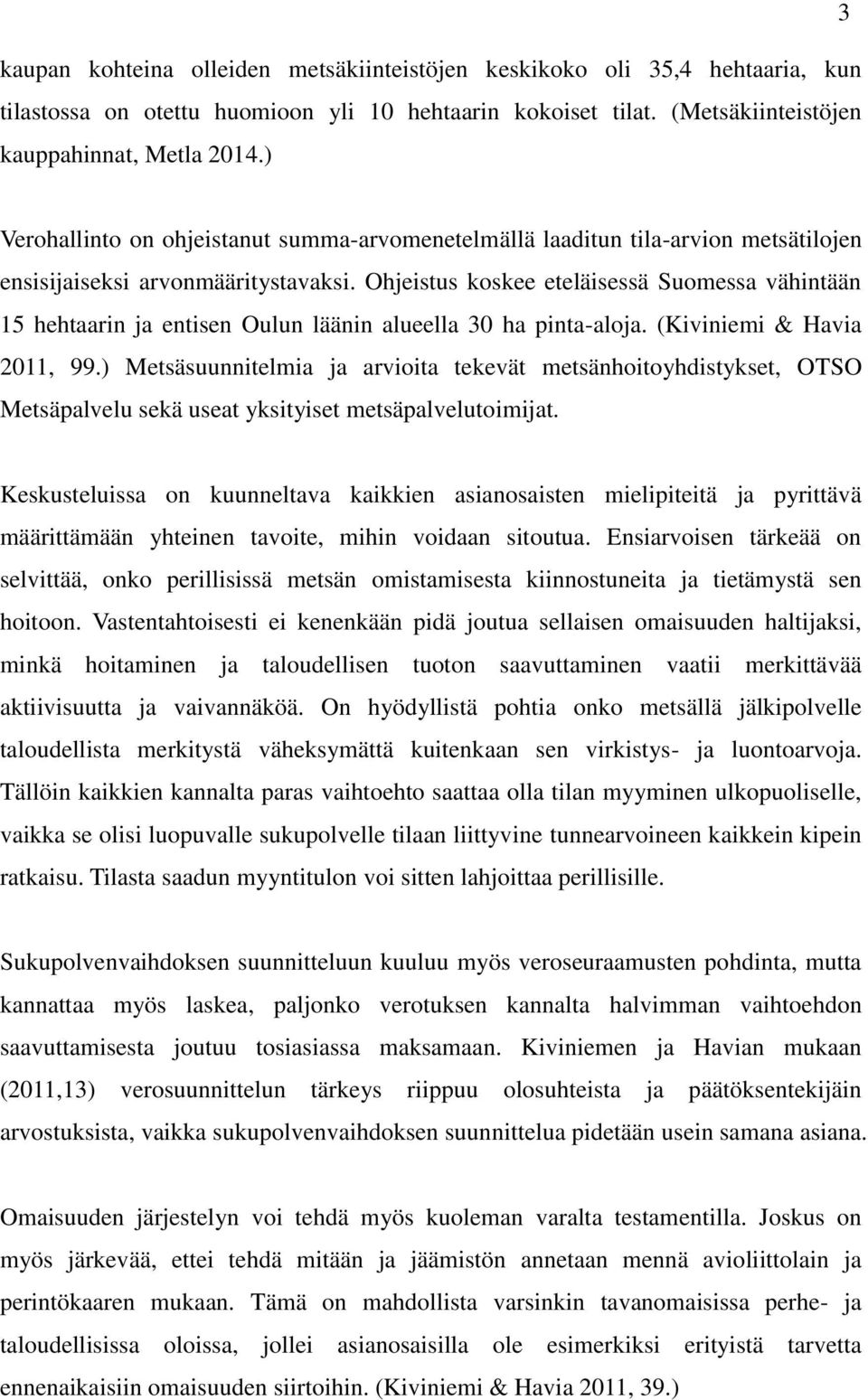 3

kaupan kohteina olleiden metsäkiinteistöjen keskikoko oli 35,4 hehtaaria, kun tilastossa on otettu huomioon yli 10 hehtaarin kokoiset tilat. (Metsäkiinteistöjen kauppahinnat, Metla 2014.)

Verohallinto on ohjeistanut summa-arvomenetelmällä laaditun tila-arvion metsätilojen ensisijaiseksi arvonmääritystavaksi. Ohjeistus koskee eteläisessä Suomessa vähintään 15 hehtaarin ja entisen Oulun läänin alueella 30 ha pinta-aloja. (Kiviniemi & Havia 2011, 99.) Metsäsuunnitelmia ja arvioita tekevät metsänhoitoyhdistykset, OTSO Metsäpalvelu sekä useat yksityiset metsäpalvelutoimijat.

Keskusteluissa on kuunneltava kaikkien asianosaisten mielipiteitä ja pyrittävä määrittämään yhteinen tavoite, mihin voidaan sitoutua. Ensiarvoisen tärkeää on selvittää, onko perillisissä metsän omistamisesta kiinnostuneita ja tietämystä sen hoitoon. Vastentahtoisesti ei kenenkään pidä joutua sellaisen omaisuuden haltijaksi, minkä hoitaminen ja taloudellisen tuoton saavuttaminen vaatii merkittävää aktiivisuutta ja vaivannäköä. On hyödyllistä pohtia onko metsällä jälkipolvelle taloudellista merkitystä väheksymättä kuitenkaan sen virkistys- ja luontoarvoja. Tällöin kaikkien kannalta paras vaihtoehto saattaa olla tilan myyminen ulkopuoliselle, vaikka se olisi luopuvalle sukupolvelle tilaan liittyvine tunnearvoineen kaikkein kipein ratkaisu. Tilasta saadun myyntitulon voi sitten lahjoittaa perillisille.

Sukupolvenvaihdoksen suunnitteluun kuuluu myös veroseuraamusten pohdinta, mutta kannattaa myös laskea, paljonko verotuksen kannalta halvimman vaihtoehdon saavuttamisesta joutuu tosiasiassa maksamaan. Kiviniemen ja Havian mukaan (2011,13) verosuunnittelun tärkeys riippuu olosuhteista ja päätöksentekijäin arvostuksista, vaikka sukupolvenvaihdoksen suunnittelua pidetään usein samana asiana.

Omaisuuden järjestelyn voi tehdä myös kuoleman varalta testamentilla. Joskus on myös järkevää, ettei tehdä mitään ja jäämistön annetaan mennä avioliittolain ja perintökaaren mukaan. Tämä on mahdollista varsinkin tavanomaisissa perhe- ja taloudellisissa oloissa, jollei asianosaisilla ole esimerkiksi erityistä tarvetta ennenaikaisiin omaisuuden siirtoihin. (Kiviniemi & Havia 2011, 39.)